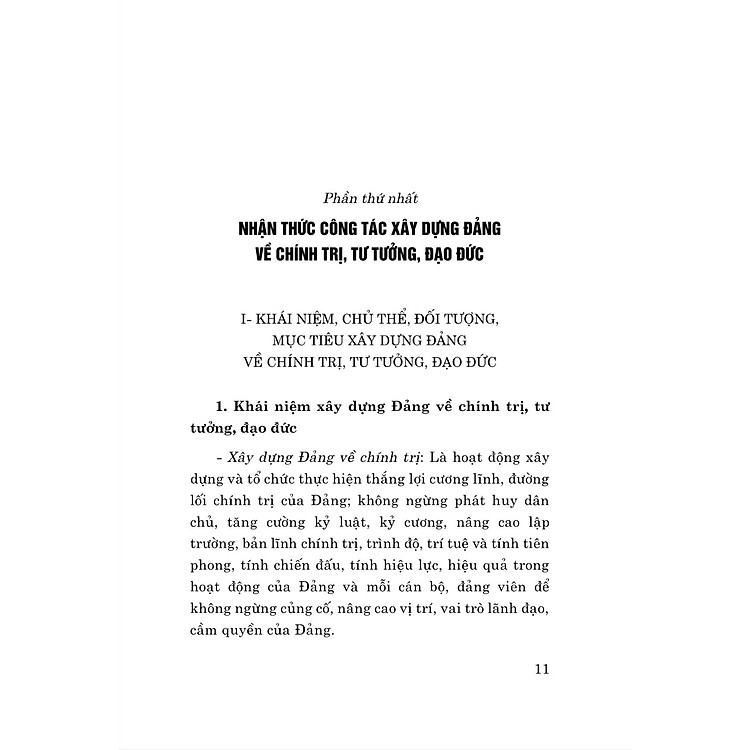 Phần thứ nhất

NHẬN THỨC CÔNG TÁC XÂY DỰNG ĐẢNG VỀ CHÍNH TRỊ, TƯ TƯỞNG, ĐẠO ĐỨC

I- KHÁI NIỆM, CHỦ THỂ, ĐỐI TƯỢNG, MỤC TIÊU XÂY DỰNG ĐẢNG VỀ CHÍNH TRỊ, TƯ TƯỞNG, ĐẠO ĐỨC

1. Khái niệm xây dựng Đảng về chính trị, tư tưởng, đạo đức

- Xây dựng Đảng về chính trị: Là hoạt động xây dựng và tổ chức thực hiện thắng lợi cương lĩnh, đường lối chính trị của Đảng; không ngừng phát huy dân chủ, tăng cường kỷ luật, kỷ cương, nâng cao lập trường, bản lĩnh chính trị, trình độ, trí tuệ và tính tiên phong, tính chiến đấu, tính hiệu lực, hiệu quả trong hoạt động của Đảng và mỗi cán bộ, đảng viên để không ngừng củng cố, nâng cao vị trí, vai trò lãnh đạo, cầm quyền của Đảng.

11